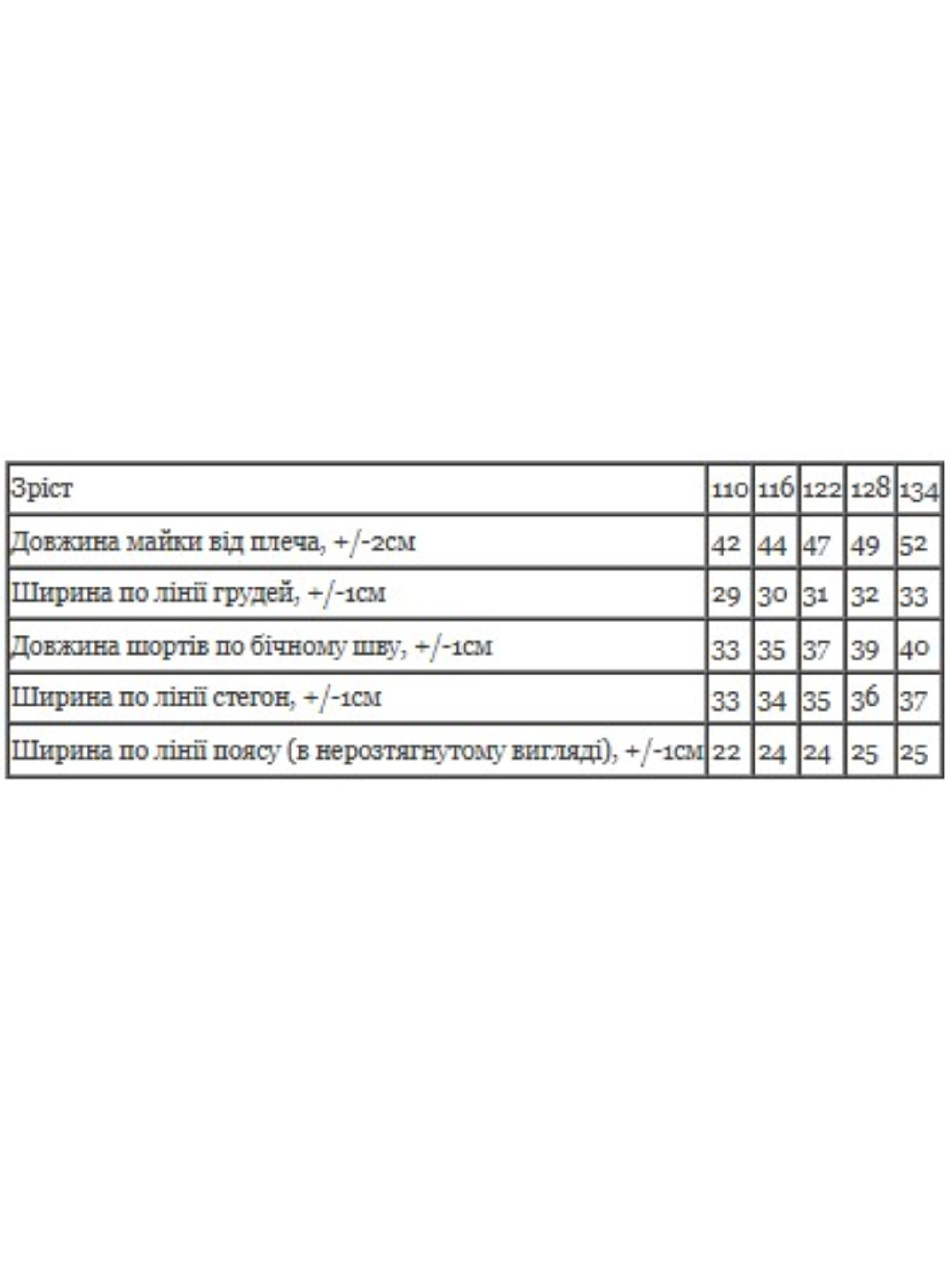 | Зріст | 110 | 116 | 122 | 128 | 134 |
|---|---|---|---|---|---|
| Довжина майки від плеча, +/-2см | 42 | 44 | 47 | 49 | 52 |
| Ширина по лінії грудей, +/-1см | 29 | 30 | 31 | 32 | 33 |
| Довжина шортів по бічному шву, +/-1см | 33 | 35 | 37 | 39 | 40 |
| Ширина по лінії стегон, +/-1см | 33 | 34 | 35 | 36 | 37 |
| Ширина по лінії поясу (в нерозтягнутому вигляді), +/-1см | 22 | 24 | 24 | 25 | 25 |